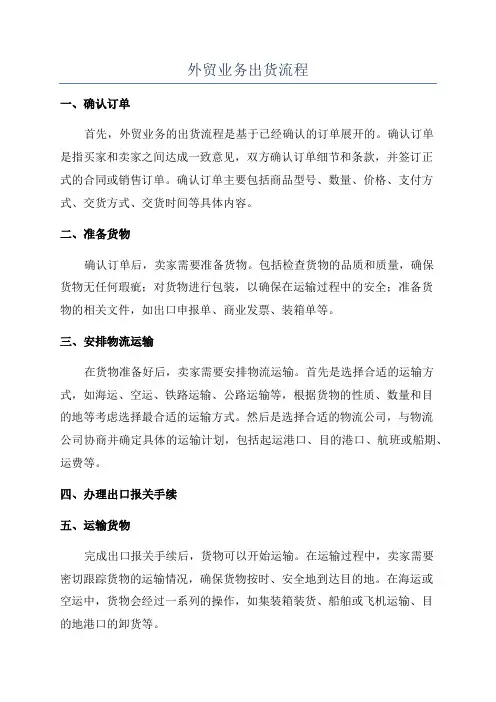 外贸业务出货流程

一、确认订单

首先，外贸业务的出货流程是基于已经确认的订单展开的。确认订单是指买家和卖家之间达成一致意见，双方确认订单细节和条款，并签订正式的合同或销售订单。确认订单主要包括商品型号、数量、价格、支付方式、交货方式、交货时间等具体内容。

二、准备货物

确认订单后，卖家需要准备货物。包括检查货物的品质和质量，确保货物无任何瑕疵；对货物进行包装，以确保在运输过程中的安全；准备货物的相关文件，如出口申报单、商业发票、装箱单等。

三、安排物流运输

在货物准备好后，卖家需要安排物流运输。首先是选择合适的运输方式，如海运、空运、铁路运输、公路运输等，根据货物的性质、数量和目的地等考虑选择最合适的运输方式。然后是选择合适的物流公司，与物流公司协商并确定具体的运输计划，包括起运港口、目的港口、航班或船期、运费等。

四、办理出口报关手续

五、运输货物

完成出口报关手续后，货物可以开始运输。在运输过程中，卖家需要密切跟踪货物的运输情况，确保货物按时、安全地到达目的地。在海运或空运中，货物会经过一系列的操作，如集装箱装货、船舶或飞机运输、目的地港口的卸货等。